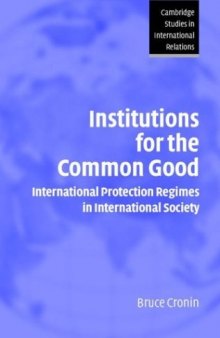 Cambridge Studies in International Relations

Institutions for the Common Good

International Protection Regimes in International Society

Bruce Cronin